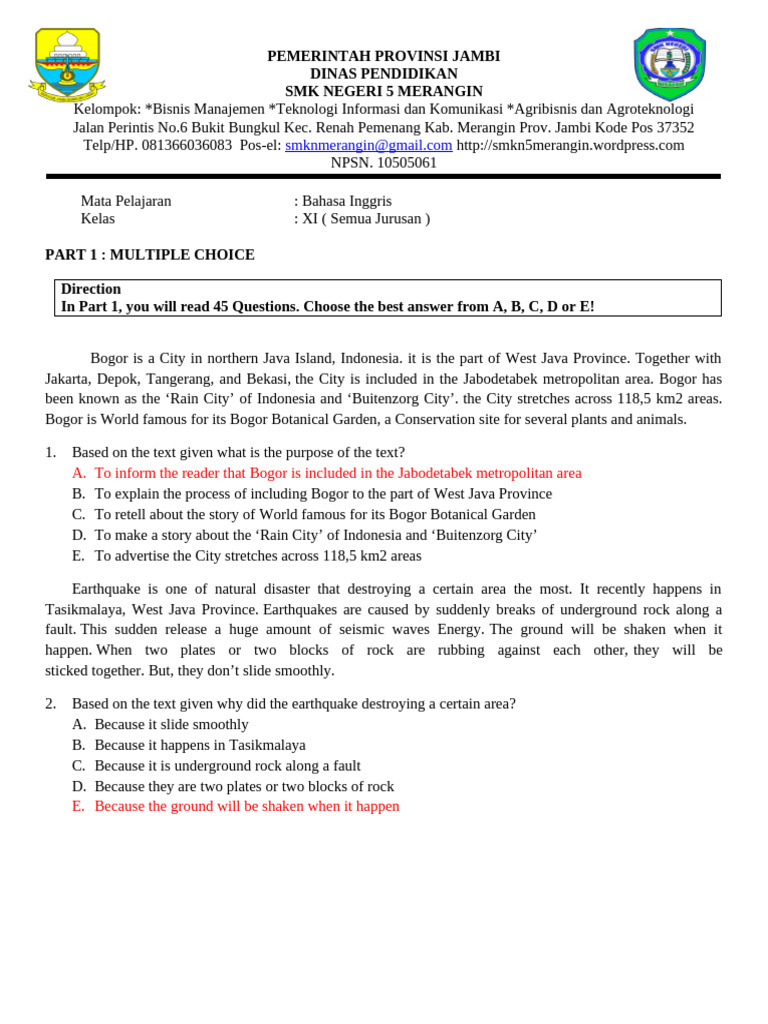 PEMERINTAH PROVINSI JAMBI
DINAS PENDIDIKAN
SMK NEGERI 5 MERANGIN
Kelompok: *Bisnis Manajemen *Teknologi Informasi dan Komunikasi *Agribisnis dan Agroteknologi
Jalan Perintis No.6 Bukit Bungkul Kec. Renah Pemenang Kab. Merangin Prov. Jambi Kode Pos 37352
Telp/HP. 081366036083 Pos-el: smknmerangin@gmail.com http://smkn5merangin.wordpress.com
NPSN. 10505061

Mata Pelajaran : Bahasa Inggris
Kelas : XI ( Semua Jurusan )

PART 1 : MULTIPLE CHOICE

Direction
In Part 1, you will read 45 Questions. Choose the best answer from A, B, C, D or E!

Bogor is a City in northern Java Island, Indonesia. it is the part of West Java Province. Together with Jakarta, Depok, Tangerang, and Bekasi, the City is included in the Jabodetabek metropolitan area. Bogor has been known as the 'Rain City' of Indonesia and 'Buitenzorg City'. the City stretches across 118,5 km2 areas. Bogor is World famous for its Bogor Botanical Garden, a Conservation site for several plants and animals.

1. Based on the text given what is the purpose of the text?
A. To inform the reader that Bogor is included in the Jabodetabek metropolitan area
B. To explain the process of including Bogor to the part of West Java Province
C. To retell about the story of World famous for its Bogor Botanical Garden
D. To make a story about the 'Rain City' of Indonesia and 'Buitenzorg City'
E. To advertise the City stretches across 118,5 km2 areas

Earthquake is one of natural disaster that destroying a certain area the most. It recently happens in Tasikmalaya, West Java Province. Earthquakes are caused by suddenly breaks of underground rock along a fault. This sudden release a huge amount of seismic waves Energy. The ground will be shaken when it happen. When two plates or two blocks of rock are rubbing against each other, they will be sticked together. But, they don't slide smoothly.

2. Based on the text given why did the earthquake destroying a certain area?
A. Because it slide smoothly
B. Because it happens in Tasikmalaya
C. Because it is underground rock along a fault
D. Because they are two plates or two blocks of rock
E. Because the ground will be shaken when it happen